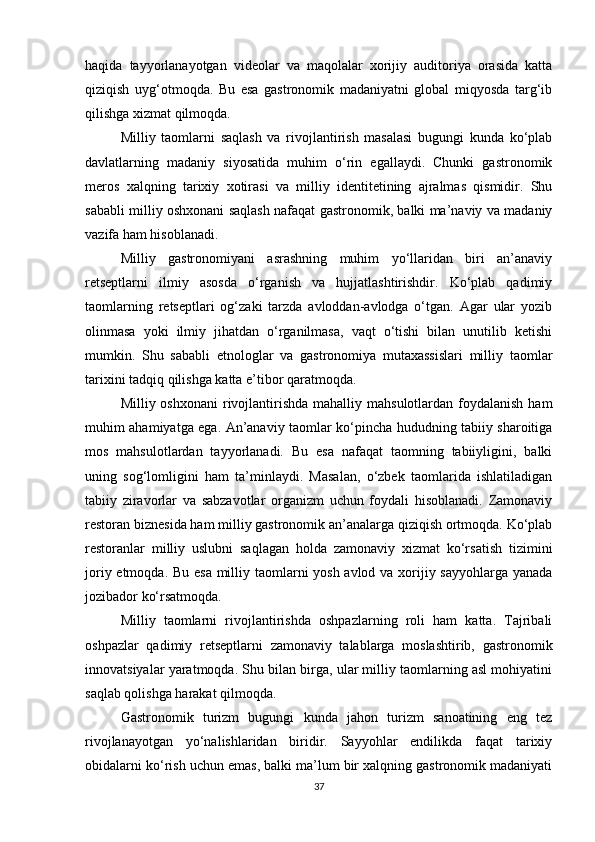 haqida tayyorlanayotgan videolar va maqolalar xorijiy auditoriya orasida katta qiziqish uyg‘otmoqda. Bu esa gastronomik madaniyatni global miqyosda targ‘ib qilishga xizmat qilmoqda.

Milliy taomlarni saqlash va rivojlantirish masalasi bugungi kunda ko‘plab davlatlarning madaniy siyosatida muhim o‘rin egallaydi. Chunki gastronomik meros xalqning tarixiy xotirasi va milliy identitetining ajralmas qismidir. Shu sababli milliy oshxonani saqlash nafaqat gastronomik, balki ma’naviy va madaniy vazifa ham hisoblanadi.

Milliy gastronomiyani asrashning muhim yo‘llaridan biri an’anaviy retseptlarni ilmiy asosda o‘rganish va hujjatlashtirishdir. Ko‘plab qadimiy taomlarning retseptlari og‘zaki tarzda avloddan-avlodga o‘tgan. Agar ular yozib olinmasa yoki ilmiy jihatdan o‘rganilmasa, vaqt o‘tishi bilan unutilib ketishi mumkin. Shu sababli etnologlar va gastronomiya mutaxassislari milliy taomlar tarixini tadqiq qilishga katta e’tibor qaratmoqda.

Milliy oshxonani rivojlantirishda mahalliy mahsulotlardan foydalanish ham muhim ahamiyatga ega. An’anaviy taomlar ko‘pincha hududning tabiiy sharoitiga mos mahsulotlardan tayyorlanadi. Bu esa nafaqat taomning tabiiyligini, balki uning sog‘lomligini ham ta’minlaydi. Masalan, o‘zbek taomlarida ishlatiladigan tabiiy ziravorlar va sabzavotlar organizm uchun foydali hisoblanadi. Zamonaviy restoran biznesida ham milliy gastronomik an’analarga qiziqish ortmoqda. Ko‘plab restoranlar milliy uslubni saqlagan holda zamonaviy xizmat ko‘rsatish tizimini joriy etmoqda. Bu esa milliy taomlarni yosh avlod va xorijiy sayyohlarga yanada jozibador ko‘rsatmoqda.

Milliy taomlarni rivojlantirishda oshpazlarning roli ham katta. Tajribali oshpazlar qadimiy retseptlarni zamonaviy talablarga moslashtirib, gastronomik innovatsiyalar yaratmoqda. Shu bilan birga, ular milliy taomlarning asl mohiyatini saqlab qolishga harakat qilmoqda.

Gastronomik turizm bugungi kunda jahon turizm sanoatining eng tez rivojlanayotgan yo‘nalishlaridan biridir. Sayyohlar endilikda faqat tarixiy obidalarni ko‘rish uchun emas, balki ma’lum bir xalqning gastronomik madaniyati

37